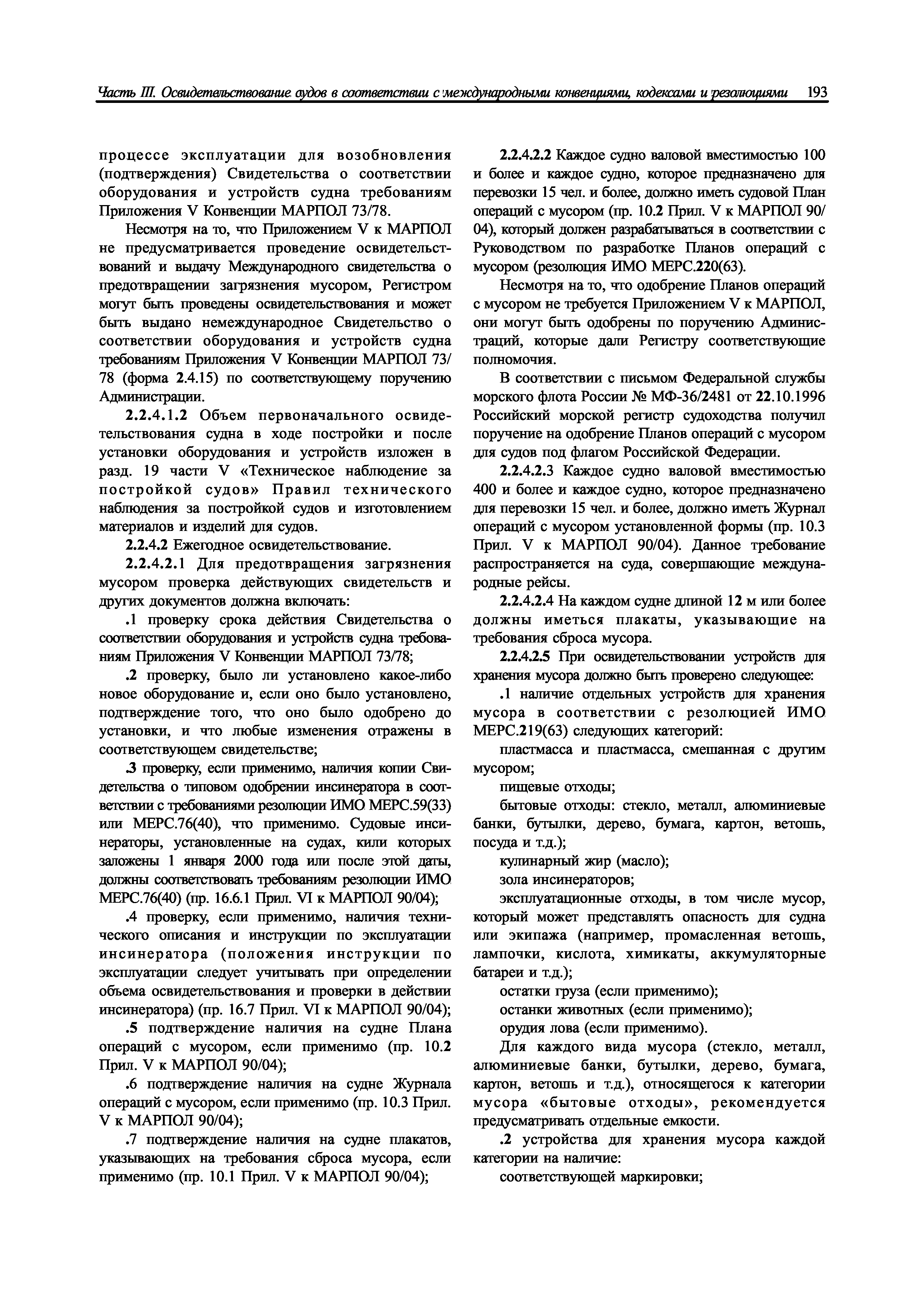 Часть III. Освидетельствование судов в соответствии с международными конвенциями, кодексами и резолюциями 193

процессе эксплуатации для возобновления (подтверждения) Свидетельства о соответствии оборудования и устройств судна требованиям Приложения V Конвенции МАРПОЛ 73/78.

Несмотря на то, что Приложением V к МАРПОЛ не предусматривается проведение освидетельствований и выдачу Международного свидетельства о предотвращении загрязнения мусором, Регистром могут быть проведены освидетельствования и может быть выдано немеждународное Свидетельство о соответствии оборудования и устройств судна требованиям Приложения V Конвенции МАРПОЛ 73/78 (форма 2.4.15) по соответствующему поручению Администрации.

2.2.4.1.2 Объем первоначального освидетельствования судна в ходе постройки и после установки оборудования и устройств изложен в разд. 19 части V «Техническое наблюдение за постройкой судов» Правил технического наблюдения за постройкой судов и изготовлением материалов и изделий для судов.

2.2.4.2 Ежегодное освидетельствование.

2.2.4.2.1 Для предотвращения загрязнения мусором проверка действующих свидетельств и других документов должна включать:

.1 проверку срока действия Свидетельства о соответствии оборудования и устройств судна требованиям Приложения V Конвенции МАРПОЛ 73/78;

.2 проверку, было ли установлено какое-либо новое оборудование и, если оно было установлено, подтверждение того, что оно было одобрено до установки, и что любые изменения отражены в соответствующем свидетельстве;

.3 проверку, если применимо, наличия копии Свидетельства о типовом одобрении инсинератора в соответствии с требованиями резолюции ИМО МЕРС.59(33) или МЕРС.76(40), что применимо. Судовые инсинераторы, установленные на судах, кили которых заложены 1 января 2000 года или после этой даты, должны соответствовать требованиям резолюции ИМО МЕРС.76(40) (пр. 16.6.1 Прил. VI к МАРПОЛ 90/04);

.4 проверку, если применимо, наличия технического описания и инструкции по эксплуатации инсинератора (положения инструкции по эксплуатации следует учитывать при определении объема освидетельствования и проверки в действии инсинератора) (пр. 16.7 Прил. VI к МАРПОЛ 90/04);

.5 подтверждение наличия на судне Плана операций с мусором, если применимо (пр. 10.2 Прил. V к МАРПОЛ 90/04);

.6 подтверждение наличия на судне Журнала операций с мусором, если применимо (пр. 10.3 Прил. V к МАРПОЛ 90/04);

.7 подтверждение наличия на судне плакатов, указывающих на требования сброса мусора, если применимо (пр. 10.1 Прил. V к МАРПОЛ 90/04);

2.2.4.2.2 Каждое судно валовой вместимостью 100 и более и каждое судно, которое предназначено для перевозки 15 чел. и более, должно иметь судовой План операций с мусором (пр. 10.2 Прил. V к МАРПОЛ 90/04), который должен разрабатываться в соответствии с Руководством по разработке Планов операций с мусором (резолюция ИМО МЕРС.220(63).

Несмотря на то, что одобрение Планов операций с мусором не требуется Приложением V к МАРПОЛ, они могут быть одобрены по поручению Администраций, которые дали Регистру соответствующие полномочия.

В соответствии с письмом Федеральной службы морского флота России № МФ-36/2481 от 22.10.1996 Российский морской регистр судоходства получил поручение на одобрение Планов операций с мусором для судов под флагом Российской Федерации.

2.2.4.2.3 Каждое судно валовой вместимостью 400 и более и каждое судно, которое предназначено для перевозки 15 чел. и более, должно иметь Журнал операций с мусором установленной формы (пр. 10.3 Прил. V к МАРПОЛ 90/04). Данное требование распространяется на суда, совершающие международные рейсы.

2.2.4.2.4 На каждом судне длиной 12 м или более должны иметься плакаты, указывающие на требования сброса мусора.

2.2.4.2.5 При освидетельствовании устройств для хранения мусора должно быть проверено следующее:

.1 наличие отдельных устройств для хранения мусора в соответствии с резолюцией ИМО МЕРС.219(63) следующих категорий:

пластмасса и пластмасса, смешанная с другим мусором;

пищевые отходы;

бытовые отходы: стекло, металл, алюминиевые банки, бутылки, дерево, бумага, картон, ветошь, посуда и т.д.);

кулинарный жир (масло);

зола инсинераторов;

эксплуатационные отходы, в том числе мусор, который может представлять опасность для судна или экипажа (например, промасленная ветошь, лампочки, кислота, химикаты, аккумуляторные батареи и т.д.);

остатки груза (если применимо);

останки животных (если применимо);

орудия лова (если применимо).

Для каждого вида мусора (стекло, металл, алюминиевые банки, бутылки, дерево, бумага, картон, ветошь и т.д.), относящегося к категории мусора «бытовые отходы», рекомендуется предусматривать отдельные емкости.

.2 устройства для хранения мусора каждой категории на наличие:

соответствующей маркировки;